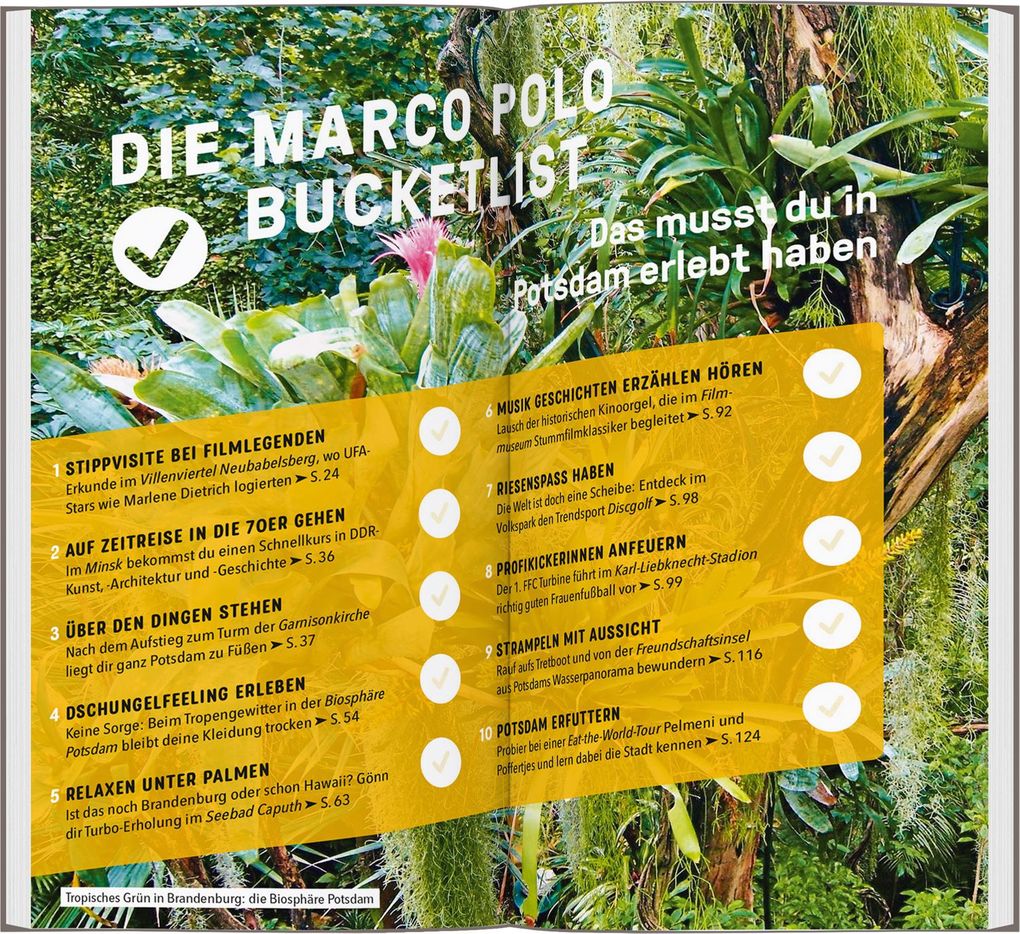 DIE MARCO POLO BUCKETLIST

Das musst du in Potsdam erlebt haben

1 STIPPVISITE BEI FILMLEGENDEN
Erkunde im Villenviertel Neubabelsberg, wo UFA-Stars wie Marlene Dietrich logierten ➤ S. 24

2 AUF ZEITREISE IN DIE 70ER GEHEN
Im Minsk bekommst du einen Schnellkurs in DDR-Kunst, -Architektur und -Geschichte ➤ S. 36

3 ÜBER DEN DINGEN STEHEN
Nach dem Aufstieg zum Turm der Garnisonkirche liegt dir ganz Potsdam zu Füßen ➤ S. 37

4 DSCHUNGELFEELING ERLEBEN
Keine Sorge: Beim Tropengewitter in der Biosphäre Potsdam bleibt deine Kleidung trocken ➤ S. 54

5 RELAXEN UNTER PALMEN
Ist das noch Brandenburg oder schon Hawaii? Gönn dir Turbo-Erholung im Seebad Caputh ➤ S. 63

6 MUSIK GESCHICHTEN ERZÄHLEN HÖREN
Lausch der historischen Kinoorgel, die im Filmmuseum Stummfilmklassiker begleitet ➤ S. 92

7 RIESENSPASS HABEN
Die Welt ist doch eine Scheibe: Entdeck im Volkspark den Trendsport Discgolf ➤ S. 98

8 PROFIKICKERINNEN ANFEUERN
Der 1. FFC Turbine führt im Karl-Liebknecht-Stadion richtig guten Frauenfußball vor ➤ S. 99

9 STRAMPELN MIT AUSSICHT
Rauf aufs Tretboot und von der Freundschaftsinsel aus Potsdams Wasserpanorama bewundern ➤ S. 116

10 POTSDAM ERFUTTERN
Probier bei einer Eat-the-World-Tour Pelmeni und Poffertjes und lern dabei die Stadt kennen ➤ S. 124

Tropisches Grün in Brandenburg: die Biosphäre Potsdam